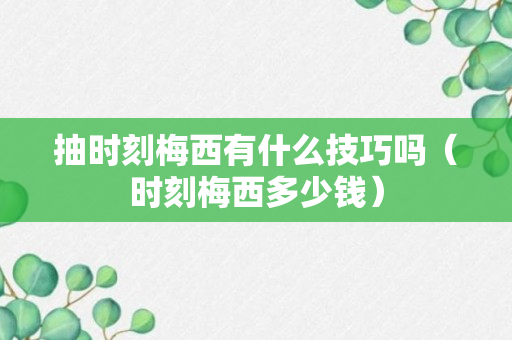 抽时刻梅西有什么技巧吗（时刻梅西多少钱）